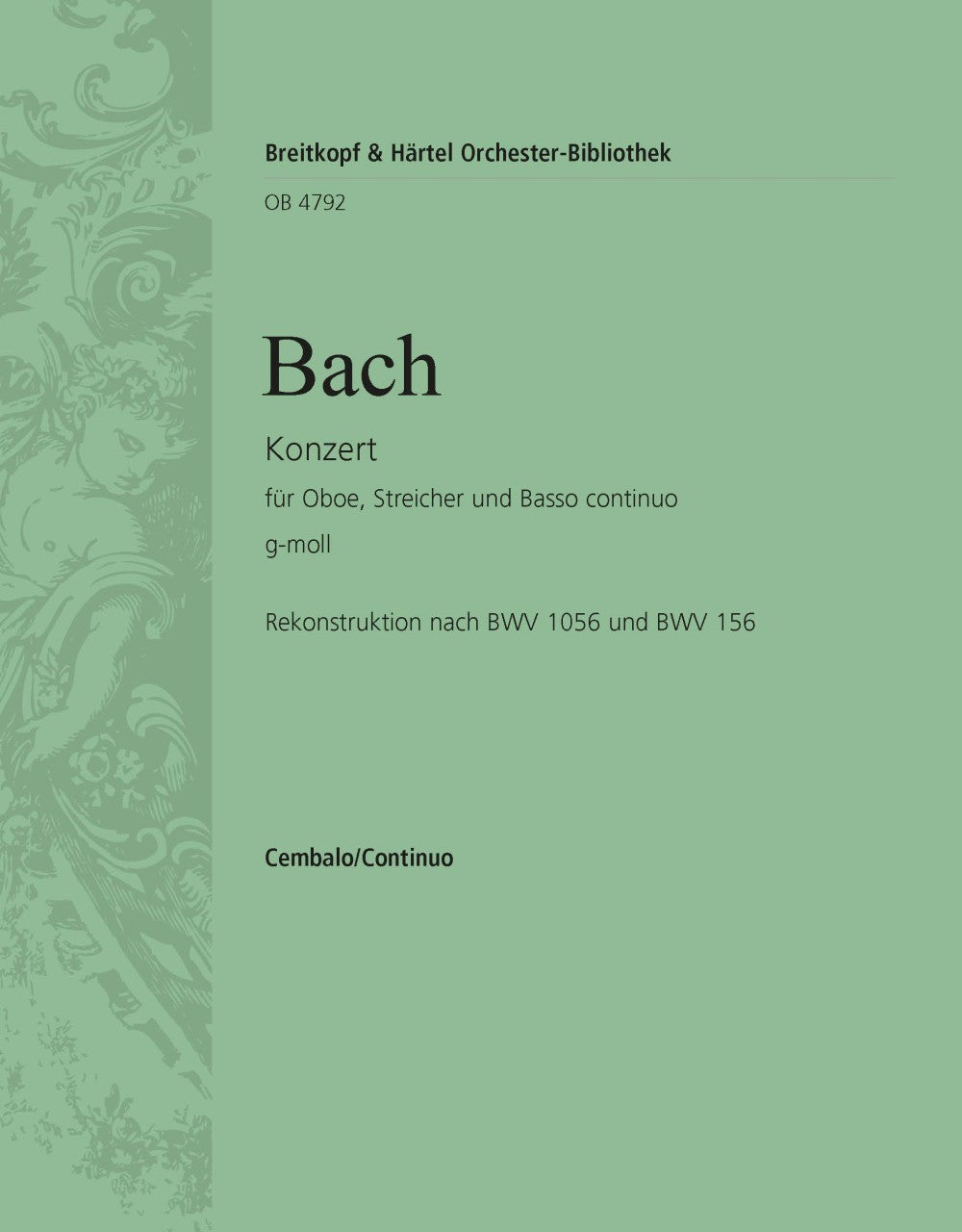 Breitkopf & Härtel Orchester-Bibliothek

OB 4792

Bach

Konzert

für Oboe, Streicher und Basso continuo

g-moll

Rekonstruktion nach BWV 1056 und BWV 156

Cembalo/Continuo